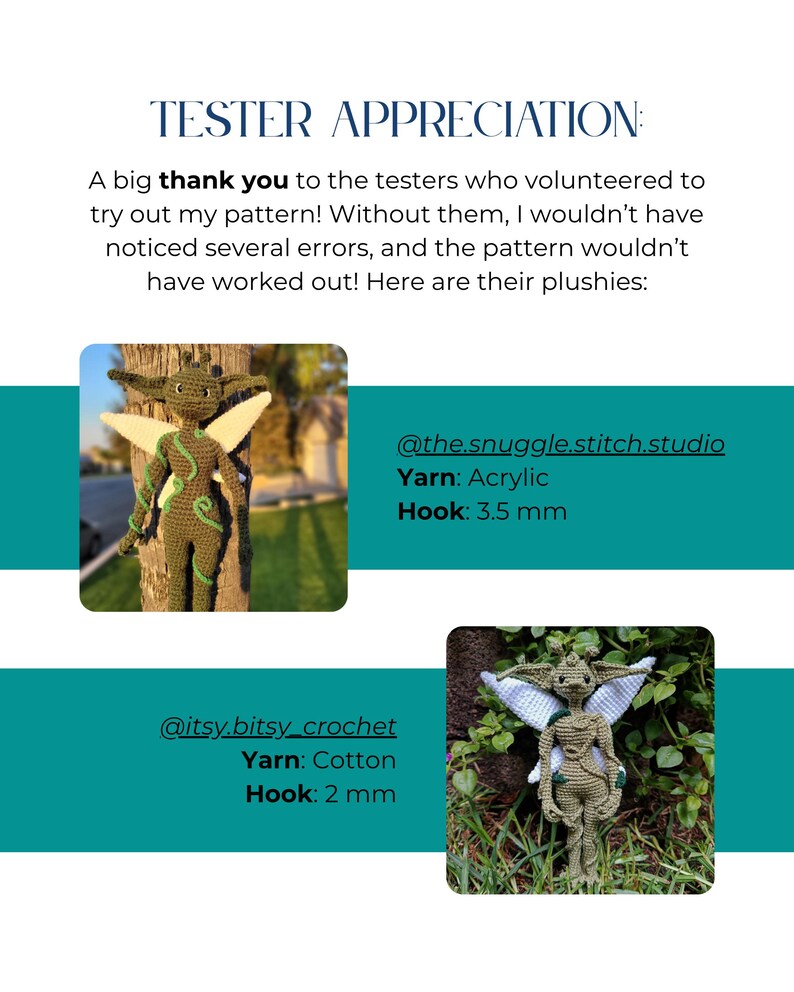 TESTER APPRECIATION:

A big thank you to the testers who volunteered to try out my pattern! Without them, I wouldn't have noticed several errors, and the pattern wouldn't have worked out! Here are their plushies:

@the.snuggle.stitch.studio
Yarn: Acrylic
Hook: 3.5 mm

@itsy.bitsy_crochet
Yarn: Cotton
Hook: 2 mm